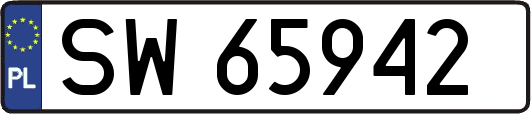 PL
SW 65942